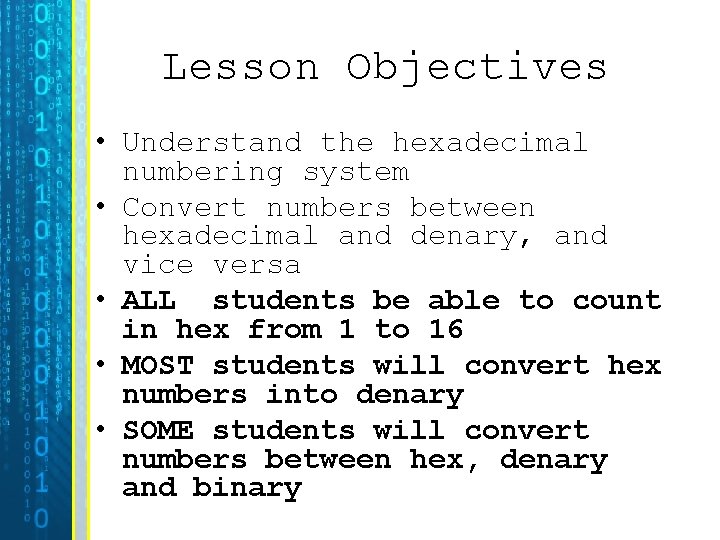 Lesson Objectives

• Understand the hexadecimal numbering system
• Convert numbers between hexadecimal and denary, and vice versa
• ALL students be able to count in hex from 1 to 16
• MOST students will convert hex numbers into denary
• SOME students will convert numbers between hex, denary and binary